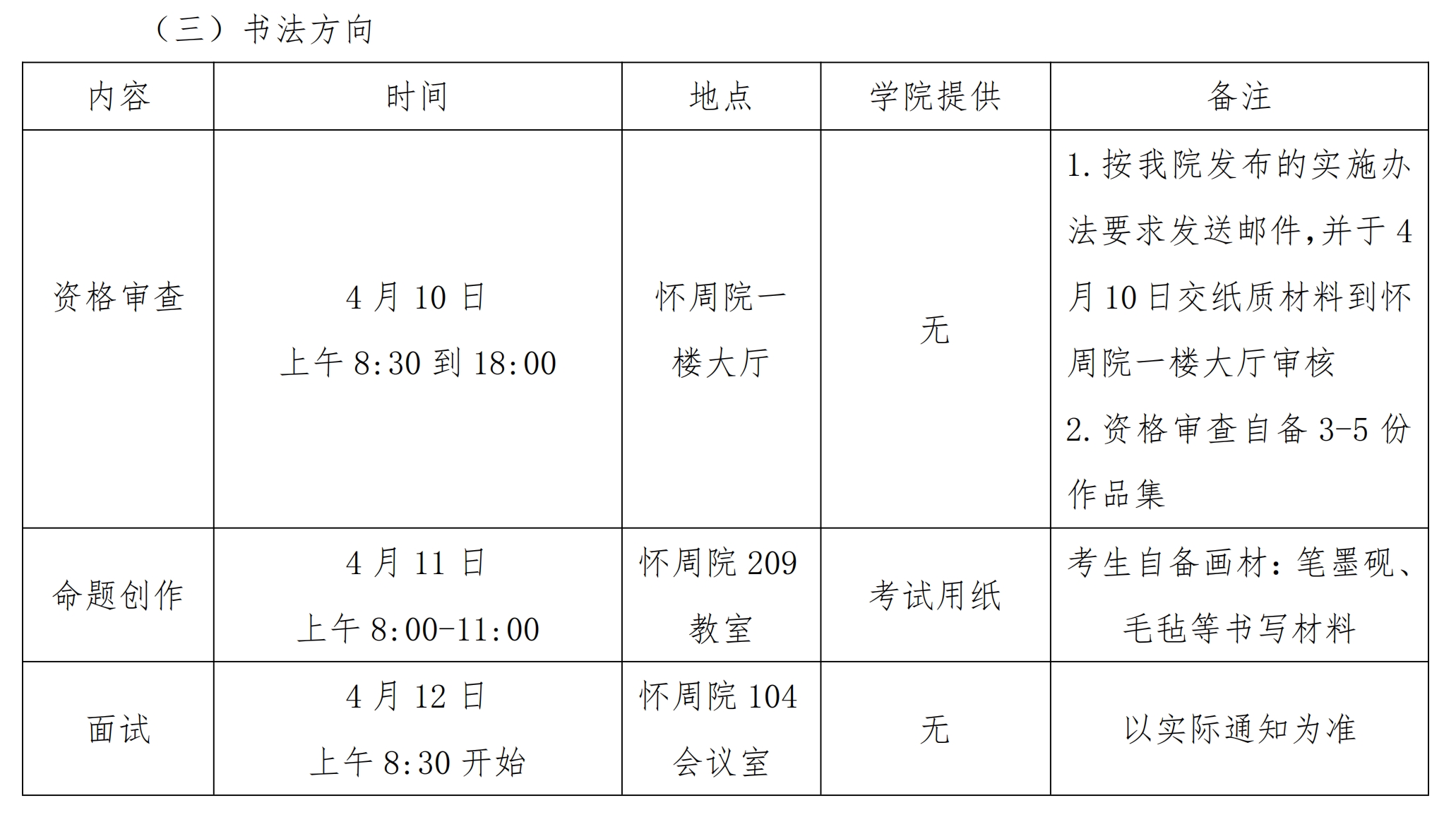 （三）书法方向

| 内容 | 时间 | 地点 | 学院提供 | 备注 |
|---|---|---|---|---|
| 资格审查 | 4 月 10 日 上午 8:30 到 18:00 | 怀周院一楼大厅 | 无 | 1. 按我院发布的实施办法要求发送邮件,并于 4 月 10 日交纸质材料到怀周院一楼大厅审核 2. 资格审查自备 3-5 份作品集 |
| 命题创作 | 4 月 11 日 上午 8:00-11:00 | 怀周院 209 教室 | 考试用纸 | 考生自备画材：笔墨砚、毛毡等书写材料 |
| 面试 | 4 月 12 日 上午 8:30 开始 | 怀周院 104 会议室 | 无 | 以实际通知为准 |